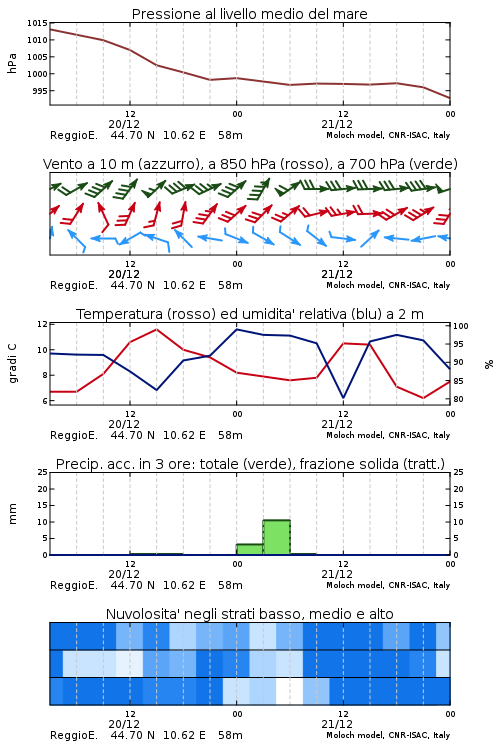 Pressione al livello medio del mare

hPa

1015
1010
1005
1000
995

12
20/12
00
12
21/12
00

ReggioE. 44.70 N 10.62 E 58m
Moloch model, CNR-ISAC, Italy

Vento a 10 m (azzurro), a 850 hPa (rosso), a 700 hPa (verde)

12
20/12
00
12
21/12
00

ReggioE. 44.70 N 10.62 E 58m
Moloch model, CNR-ISAC, Italy

Temperatura (rosso) ed umidita' relativa (blu) a 2 m

gradi C

12
10
8
6

%

100
95
90
85
80

12
20/12
00
12
21/12
00

ReggioE. 44.70 N 10.62 E 58m
Moloch model, CNR-ISAC, Italy

Precip. acc. in 3 ore: totale (verde), frazione solida (tratt.)

mm

25
20
15
10
5
0

25
20
15
10
5
0

12
20/12
00
12
21/12
00

ReggioE. 44.70 N 10.62 E 58m
Moloch model, CNR-ISAC, Italy

Nuvolosita' negli strati basso, medio e alto

12
20/12
00
12
21/12
00

ReggioE. 44.70 N 10.62 E 58m
Moloch model, CNR-ISAC, Italy